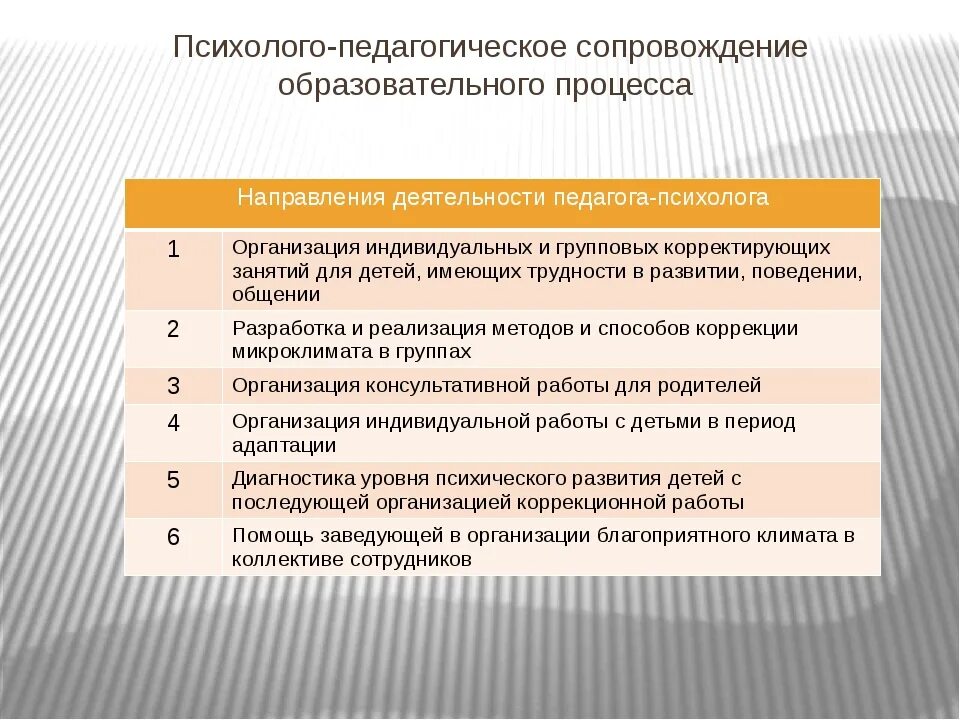 Психолого-педагогическое сопровождение образовательного процесса

| Направления деятельности педагога-психолога | |
|---|---|
| 1 | Организация индивидуальных и групповых корректирующих занятий для детей, имеющих трудности в развитии, поведении, общении |
| 2 | Разработка и реализация методов и способов коррекции микроклимата в группах |
| 3 | Организация консультативной работы для родителей |
| 4 | Организация индивидуальной работы с детьми в период адаптации |
| 5 | Диагностика уровня психического развития детей с последующей организацией коррекционной работы |
| 6 | Помощь заведующей в организации благоприятного климата в коллективе сотрудников |